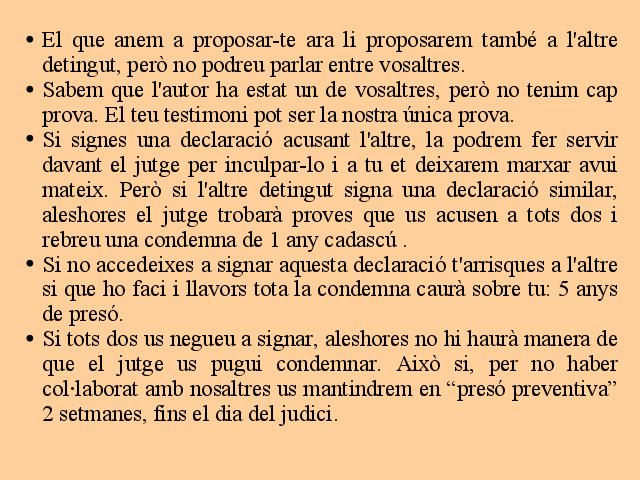 • El que anem a proposar-te ara li proposarem també a l'altre detingut, però no podreu parlar entre vosaltres.
• Sabem que l'autor ha estat un de vosaltres, però no tenim cap prova. El teu testimoni pot ser la nostra única prova.
• Si signes una declaració acusant l'altre, la podrem fer servir davant el jutge per inculpar-lo i a tu et deixarem marxar avui mateix. Però si l'altre detingut signa una declaració similar, aleshores el jutge trobarà proves que us acusen a tots dos i rebreu una condemna de 1 any cadascú .
• Si no accedeixes a signar aquesta declaració t'arrisques a l'altre si que ho faci i llavors tota la condemna caurà sobre tu: 5 anys de presó.
• Si tots dos us negueu a signar, aleshores no hi haurà manera de que el jutge us pugui condemnar. Això si, per no haber col·laborat amb nosaltres us mantindrem en “presó preventiva” 2 setmanes, fins el dia del judici.